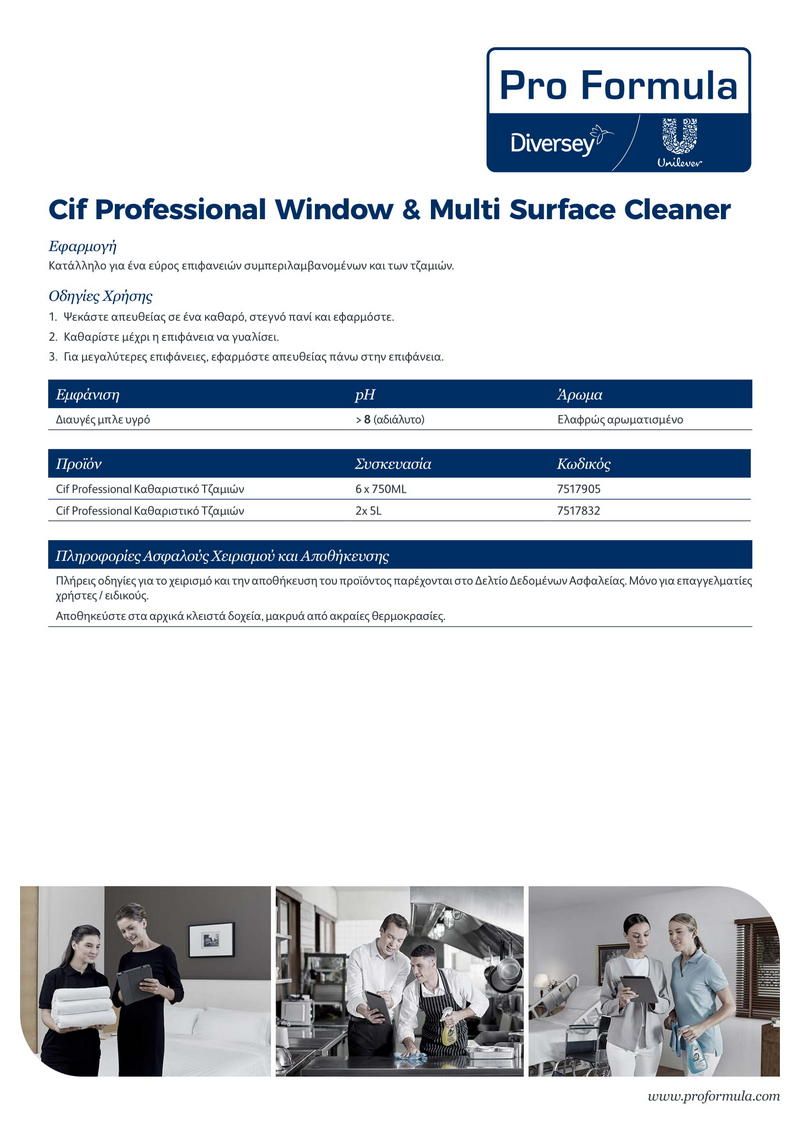 Pro Formula
Diversey
Unilever

Cif Professional Window & Multi Surface Cleaner

Εφαρμογή
Κατάλληλο για ένα εύρος επιφανειών συμπεριλαμβανομένων και των τζαμιών.

Οδηγίες Χρήσης
1. Ψεκάστε απευθείας σε ένα καθαρό, στεγνό πανί και εφαρμόστε.
2. Καθαρίστε μέχρι η επιφάνεια να γυαλίσει.
3. Για μεγαλύτερες επιφάνειες, εφαρμόστε απευθείας πάνω στην επιφάνεια.

| Εμφάνιση | pH | Άρωμα |
|---|---|---|
| Διαυγές μπλε υγρό | > 8 (αδιάλυτο) | Ελαφρώς αρωματισμένο |

| Προϊόν | Συσκευασία | Κωδικός |
|---|---|---|
| Cif Professional Καθαριστικό Τζαμιών | 6 x 750ML | 7517905 |
| Cif Professional Καθαριστικό Τζαμιών | 2x 5L | 7517832 |

Πληροφορίες Ασφαλούς Χειρισμού και Αποθήκευσης
Πλήρεις οδηγίες για το χειρισμό και την αποθήκευση του προϊόντος παρέχονται στο Δελτίο Δεδομένων Ασφαλείας. Μόνο για επαγγελματίες χρήστες / ειδικούς.
Αποθηκεύστε στα αρχικά κλειστά δοχεία, μακρυά από ακραίες θερμοκρασίες.

www.proformula.com